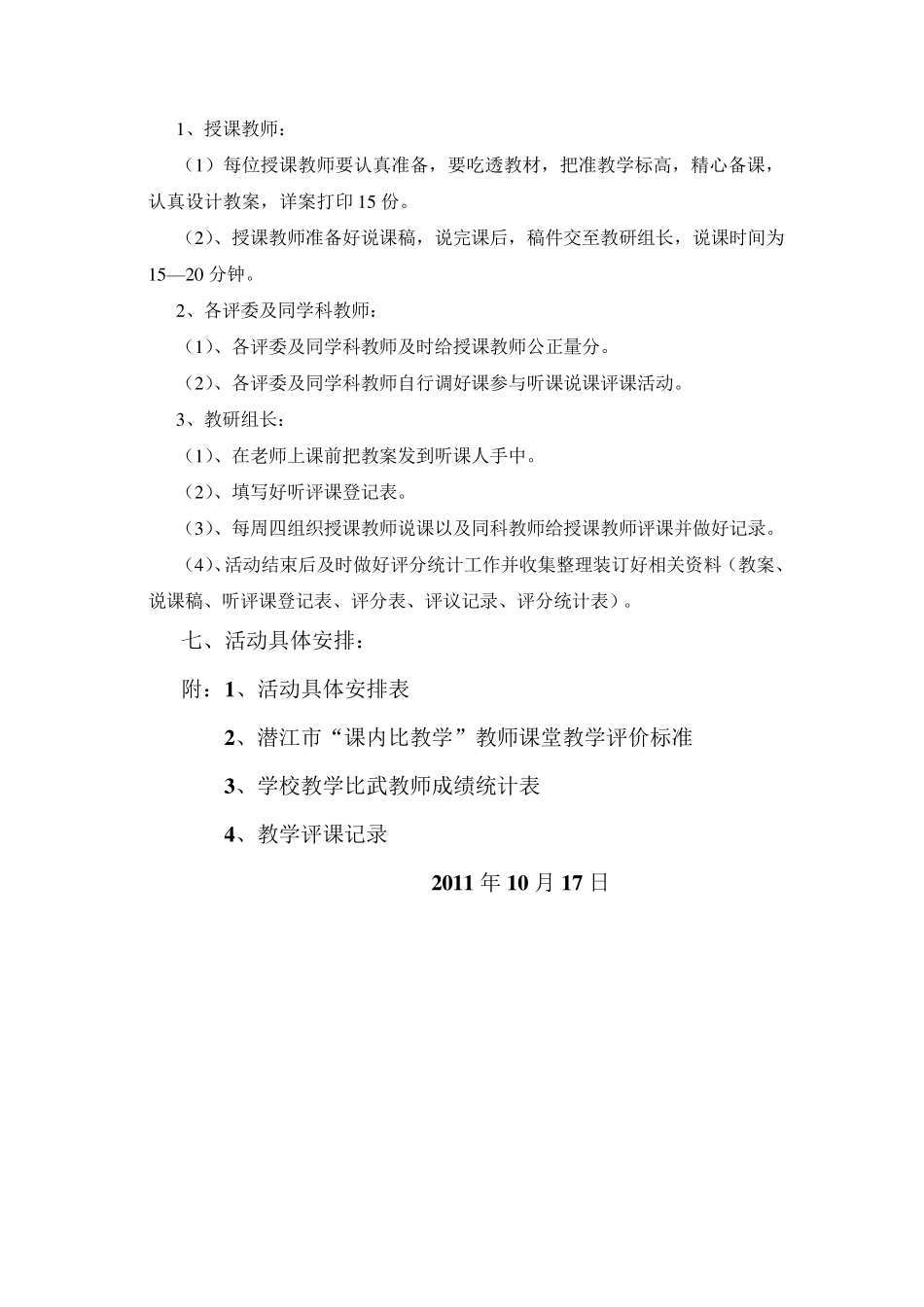 1、授课教师：

（1）每位授课教师要认真准备，要吃透教材，把准教学标高，精心备课，认真设计教案，详案打印 15 份。

（2）、授课教师准备好说课稿，说完课后，稿件交至教研组长，说课时间为 15—20 分钟。

2、各评委及同学科教师：

（1）、各评委及同学科教师及时给授课教师公正量分。

（2）、各评委及同学科教师自行调好课参与听课说课评课活动。

3、教研组长：

（1）、在老师上课前把教案发到听课人手中。

（2）、填写好听评课登记表。

（3）、每周四组织授课教师说课以及同科教师给授课教师评课并做好记录。

（4）、活动结束后及时做好评分统计工作并收集整理装订好相关资料（教案、说课稿、听评课登记表、评分表、评议记录、评分统计表）。

七、活动具体安排：

附：1、活动具体安排表

2、潜江市“课内比教学”教师课堂教学评价标准

3、学校教学比武教师成绩统计表

4、教学评课记录

2011 年 10 月 17 日